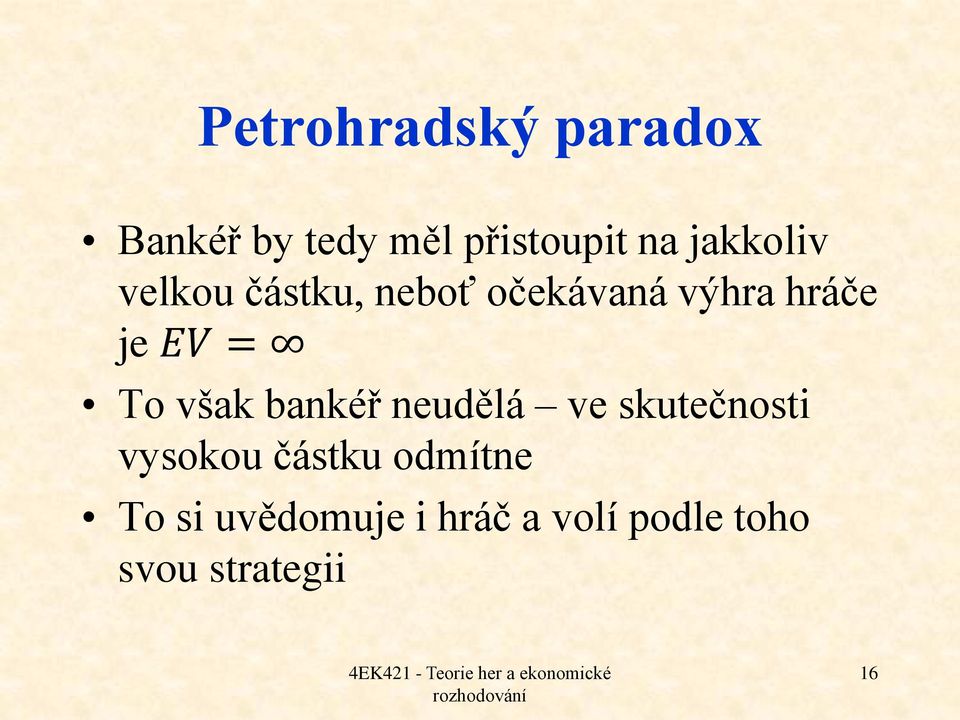 Petrohradský paradox

• Bankéř by tedy měl přistoupit na jakkoliv velkou částku, neboť očekávaná výhra hráče je $EV = \infty$

• To však bankéř neudělá – ve skutečnosti vysokou částku odmítne

• To si uvědomuje i hráč a volí podle toho svou strategii

4EK421 - Teorie her a ekonomické rozhodování

16